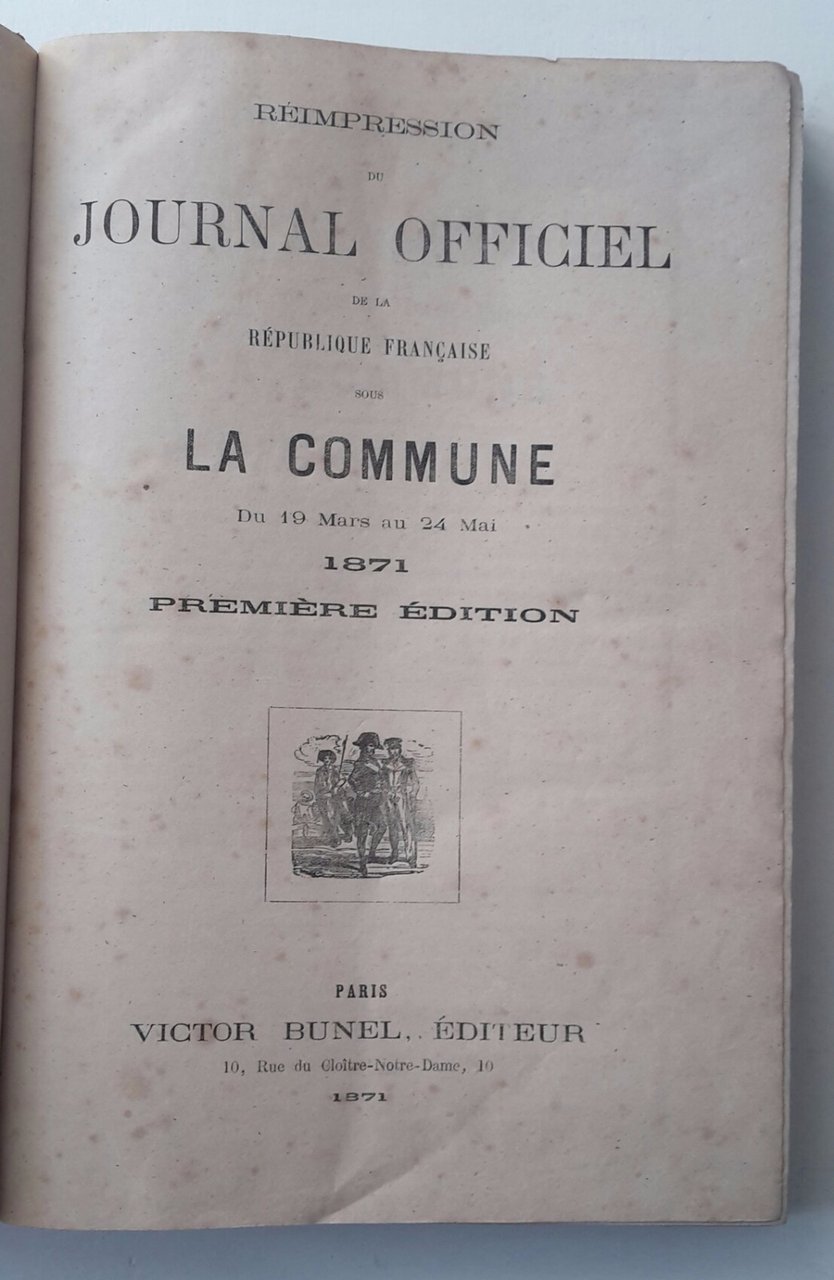 RÉIMPRESSION

DU

JOURNAL OFFICIEL

DE LA

RÉPUBLIQUE FRANÇAISE

SOUS

LA COMMUNE

Du 19 Mars au 24 Mai

1871

PREMIÈRE ÉDITION

PARIS

VICTOR BUNEL, ÉDITEUR

10, Rue du Cloître-Notre-Dame, 10

1871